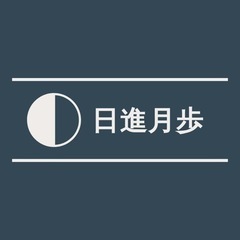 日進月歩